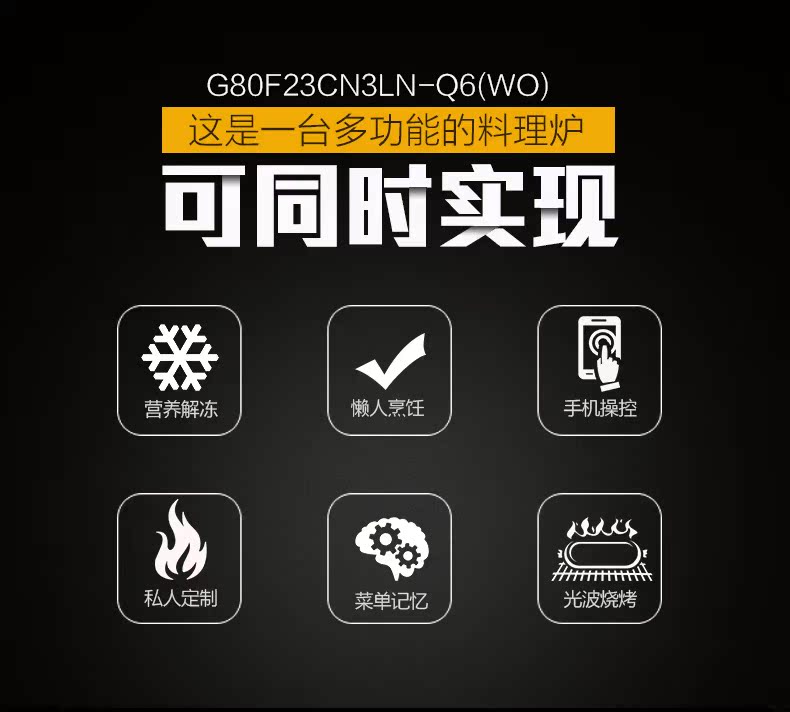 G80F23CN3LN-Q6(WO)

这是一台多功能的料理炉

可同时实现

营养解冻

懒人烹饪

手机操控

私人定制

菜单记忆

光波烧烤